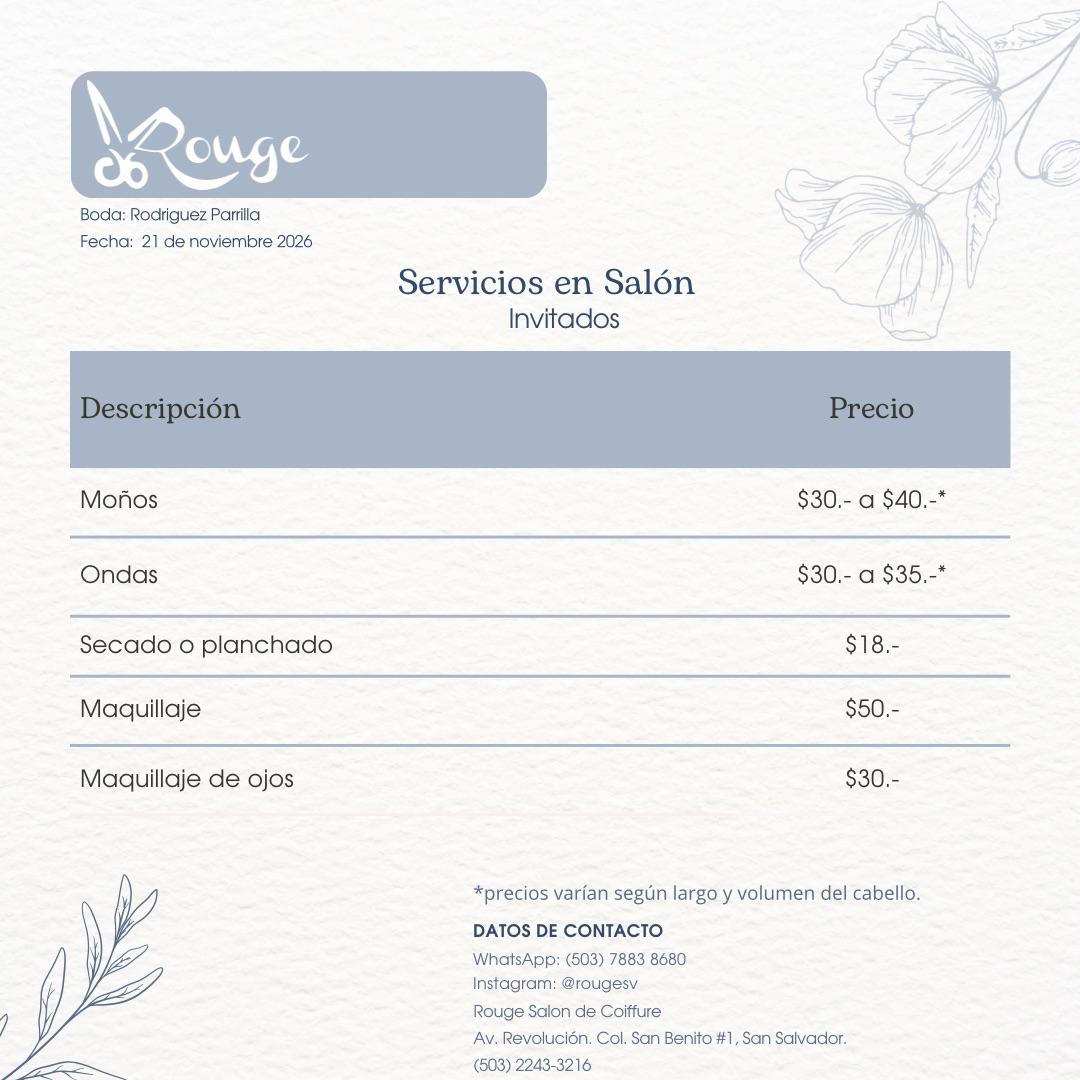 Rouge

Boda: Rodriguez Parrilla
Fecha: 21 de noviembre 2026

Servicios en Salón
Invitados

| Descripción | Precio |
|---|---|
| Moños | \$30.- a \$40.-* |
| Ondas | \$30.- a \$35.-* |
| Secado o planchado | \$18.- |
| Maquillaje | \$50.- |
| Maquillaje de ojos | \$30.- |

*precios varían según largo y volumen del cabello.

DATOS DE CONTACTO
WhatsApp: (503) 7883 8680
Instagram: @rougesv
Rouge Salon de Coiffure
Av. Revolución. Col. San Benito #1, San Salvador.
(503) 2243-3216